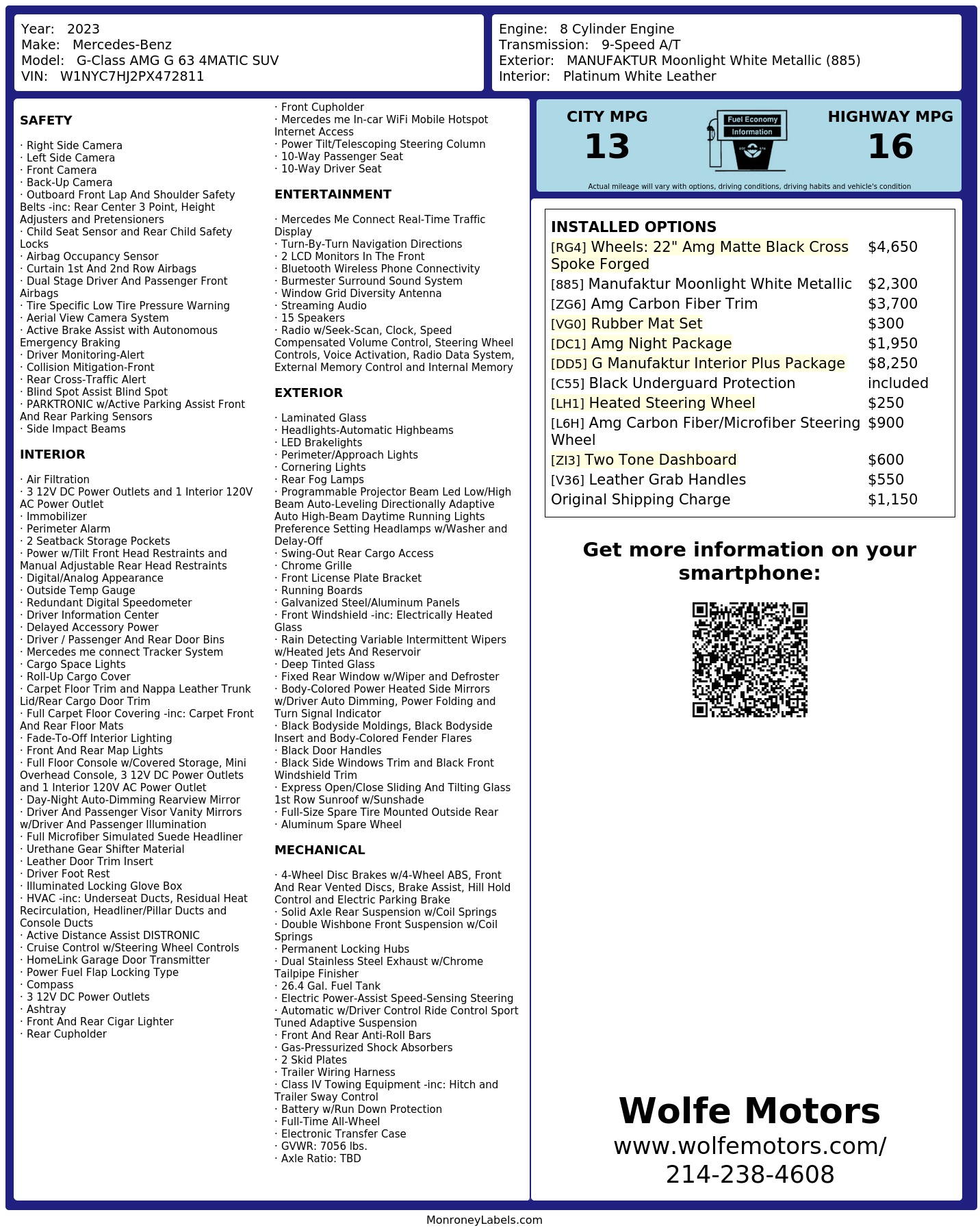 Year: 2023
Make: Mercedes-Benz
Model: G-Class AMG G 63 4MATIC SUV
VIN: W1NYC7HJ2PX472811

Engine: 8 Cylinder Engine
Transmission: 9-Speed A/T
Exterior: MANUFAKTUR Moonlight White Metallic (885)
Interior: Platinum White Leather

SAFETY

· Right Side Camera
· Left Side Camera
· Front Camera
· Back-Up Camera
· Outboard Front Lap And Shoulder Safety Belts -inc: Rear Center 3 Point, Height Adjusters and Pretensioners
· Child Seat Sensor and Rear Child Safety Locks
· Airbag Occupancy Sensor
· Curtain 1st And 2nd Row Airbags
· Dual Stage Driver And Passenger Front Airbags
· Tire Specific Low Tire Pressure Warning
· Aerial View Camera System
· Active Brake Assist with Autonomous Emergency Braking
· Driver Monitoring-Alert
· Collision Mitigation-Front
· Rear Cross-Traffic Alert
· Blind Spot Assist Blind Spot
· PARKTRONIC w/Active Parking Assist Front And Rear Parking Sensors
· Side Impact Beams

INTERIOR

· Air Filtration
· 3 12V DC Power Outlets and 1 Interior 120V AC Power Outlet
· Immobilizer
· Perimeter Alarm
· 2 Seatback Storage Pockets
· Power w/Tilt Front Head Restraints and Manual Adjustable Rear Head Restraints
· Digital/Analog Appearance
· Outside Temp Gauge
· Redundant Digital Speedometer
· Driver Information Center
· Delayed Accessory Power
· Driver / Passenger And Rear Door Bins
· Mercedes me connect Tracker System
· Cargo Space Lights
· Roll-Up Cargo Cover
· Carpet Floor Trim and Nappa Leather Trunk Lid/Rear Cargo Door Trim
· Full Carpet Floor Covering -inc: Carpet Front And Rear Floor Mats
· Fade-To-Off Interior Lighting
· Front And Rear Map Lights
· Full Floor Console w/Covered Storage, Mini Overhead Console, 3 12V DC Power Outlets and 1 Interior 120V AC Power Outlet
· Day-Night Auto-Dimming Rearview Mirror
· Driver And Passenger Visor Vanity Mirrors w/Driver And Passenger Illumination
· Full Microfiber Simulated Suede Headliner
· Urethane Gear Shifter Material
· Leather Door Trim Insert
· Driver Foot Rest
· Illuminated Locking Glove Box
· HVAC -inc: Underseat Ducts, Residual Heat Recirculation, Headliner/Pillar Ducts and Console Ducts
· Active Distance Assist DISTRONIC
· Cruise Control w/Steering Wheel Controls
· HomeLink Garage Door Transmitter
· Power Fuel Flap Locking Type
· Compass
· 3 12V DC Power Outlets
· Ashtray
· Front And Rear Cigar Lighter
· Rear Cupholder
· Front Cupholder
· Mercedes me In-car WiFi Mobile Hotspot Internet Access
· Power Tilt/Telescoping Steering Column
· 10-Way Passenger Seat
· 10-Way Driver Seat

ENTERTAINMENT

· Mercedes Me Connect Real-Time Traffic Display
· Turn-By-Turn Navigation Directions
· 2 LCD Monitors In The Front
· Bluetooth Wireless Phone Connectivity
· Burmester Surround Sound System
· Window Grid Diversity Antenna
· Streaming Audio
· 15 Speakers
· Radio w/Seek-Scan, Clock, Speed Compensated Volume Control, Steering Wheel Controls, Voice Activation, Radio Data System, External Memory Control and Internal Memory

EXTERIOR

· Laminated Glass
· Headlights-Automatic Highbeams
· LED Brakelights
· Perimeter/Approach Lights
· Cornering Lights
· Rear Fog Lamps
· Programmable Projector Beam Led Low/High Beam Auto-Leveling Directionally Adaptive Auto High-Beam Daytime Running Lights Preference Setting Headlamps w/Washer and Delay-Off
· Swing-Out Rear Cargo Access
· Chrome Grille
· Front License Plate Bracket
· Running Boards
· Galvanized Steel/Aluminum Panels
· Front Windshield -inc: Electrically Heated Glass
· Rain Detecting Variable Intermittent Wipers w/Heated Jets And Reservoir
· Deep Tinted Glass
· Fixed Rear Window w/Wiper and Defroster
· Body-Colored Power Heated Side Mirrors w/Driver Auto Dimming, Power Folding and Turn Signal Indicator
· Black Bodyside Moldings, Black Bodyside Insert and Body-Colored Fender Flares
· Black Door Handles
· Black Side Windows Trim and Black Front Windshield Trim
· Express Open/Close Sliding And Tilting Glass 1st Row Sunroof w/Sunshade
· Full-Size Spare Tire Mounted Outside Rear
· Aluminum Spare Wheel

MECHANICAL

· 4-Wheel Disc Brakes w/4-Wheel ABS, Front And Rear Vented Discs, Brake Assist, Hill Hold Control and Electric Parking Brake
· Solid Axle Rear Suspension w/Coil Springs
· Double Wishbone Front Suspension w/Coil Springs
· Permanent Locking Hubs
· Dual Stainless Steel Exhaust w/Chrome Tailpipe Finisher
· 26.4 Gal. Fuel Tank
· Electric Power-Assist Speed-Sensing Steering
· Automatic w/Driver Control Ride Control Sport Tuned Adaptive Suspension
· Front And Rear Anti-Roll Bars
· Gas-Pressurized Shock Absorbers
· 2 Skid Plates
· Trailer Wiring Harness
· Class IV Towing Equipment -inc: Hitch and Trailer Sway Control
· Battery w/Run Down Protection
· Full-Time All-Wheel
· Electronic Transfer Case
· GVWR: 7056 lbs.
· Axle Ratio: TBD

CITY MPG
13
Fuel Economy
Information
HIGHWAY MPG
16
Actual mileage will vary with options, driving conditions, driving habits and vehicle's condition

INSTALLED OPTIONS
| | |
|---|---|
| [RG4] Wheels: 22" Amg Matte Black Cross Spoke Forged | $4,650 |
| [885] Manufaktur Moonlight White Metallic | $2,300 |
| [ZG6] Amg Carbon Fiber Trim | $3,700 |
| [VG0] Rubber Mat Set | $300 |
| [DC1] Amg Night Package | $1,950 |
| [DD5] G Manufaktur Interior Plus Package | $8,250 |
| [C55] Black Underguard Protection | included |
| [LH1] Heated Steering Wheel | $250 |
| [L6H] Amg Carbon Fiber/Microfiber Steering Wheel | $900 |
| [ZI3] Two Tone Dashboard | $600 |
| [V36] Leather Grab Handles | $550 |
| Original Shipping Charge | $1,150 |

Get more information on your smartphone:

Wolfe Motors
www.wolfemotors.com/
214-238-4608

MonroneyLabels.com